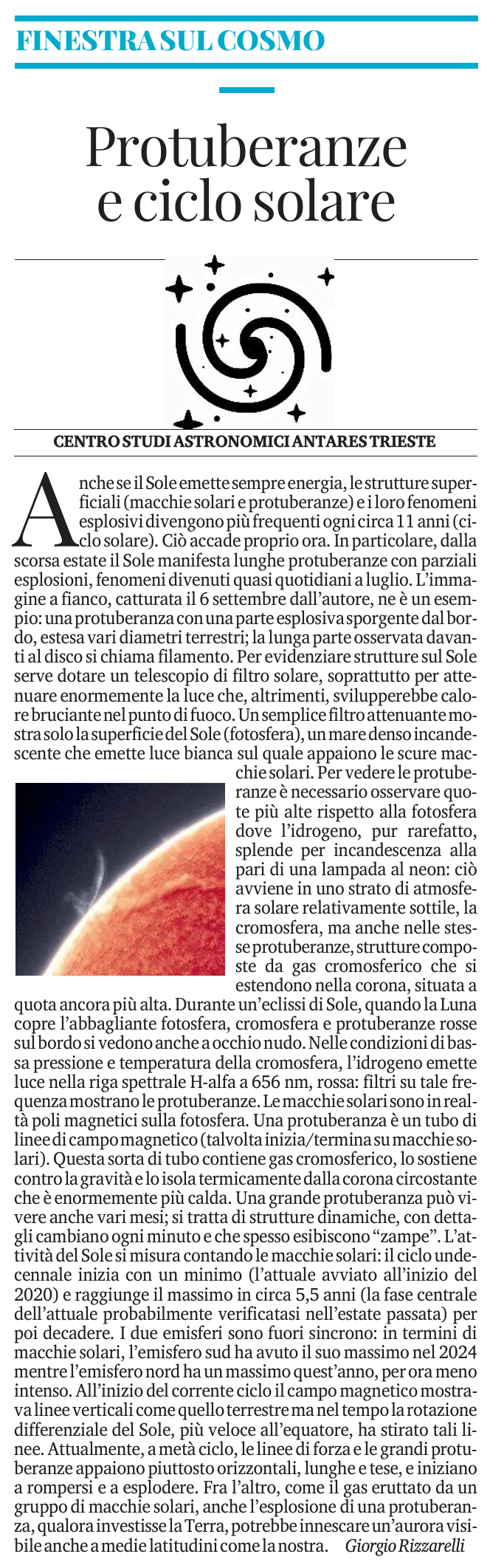 FINESTRA SUL COSMO

Protuberanze e ciclo solare

CENTRO STUDI ASTRONOMICI ANTARES TRIESTE

Anche se il Sole emette sempre energia, le strutture superficiali (macchie solari e protuberanze) e i loro fenomeni esplosivi divengono più frequenti ogni circa 11 anni (ciclo solare). Ciò accade proprio ora. In particolare, dalla scorsa estate il Sole manifesta lunghe protuberanze con parziali esplosioni, fenomeni divenuti quasi quotidiani a luglio. L'immagine a fianco, catturata il 6 settembre dall'autore, ne è un esempio: una protuberanza con una parte esplosiva sporgente dal bordo, estesa vari diametri terrestri; la lunga parte osservata davanti al disco si chiama filamento. Per evidenziare strutture sul Sole serve dotare un telescopio di filtro solare, soprattutto per attenuare enormemente la luce che, altrimenti, svilupperebbe calore bruciante nel punto di fuoco. Un semplice filtro attenuante mostra solo la superficie del Sole (fotosfera), un mare denso incandescente che emette luce bianca sul quale appaiono le scure macchie solari. Per vedere le protuberanze è necessario osservare quote più alte rispetto alla fotosfera dove l'idrogeno, pur rarefatto, splende per incandescenza alla pari di una lampada al neon: ciò avviene in uno strato di atmosfera solare relativamente sottile, la cromosfera, ma anche nelle stesse protuberanze, strutture composte da gas cromosferico che si estendono nella corona, situata a quota ancora più alta. Durante un'eclissi di Sole, quando la Luna copre l'abbagliante fotosfera, cromosfera e protuberanze rosse sul bordo si vedono anche a occhio nudo. Nelle condizioni di bassa pressione e temperatura della cromosfera, l'idrogeno emette luce nella riga spettrale H-alfa a 656 nm, rossa: filtri su tale frequenza mostrano le protuberanze. Le macchie solari sono in realtà poli magnetici sulla fotosfera. Una protuberanza è un tubo di linee di campo magnetico (talvolta inizia/termina su macchie solari). Questa sorta di tubo contiene gas cromosferico, lo sostiene contro la gravità e lo isola termicamente dalla corona circostante che è enormemente più calda. Una grande protuberanza può vivere anche vari mesi; si tratta di strutture dinamiche, con dettagli cambiano ogni minuto e che spesso esibiscono "zampe". L'attività del Sole si misura contando le macchie solari: il ciclo undecennale inizia con un minimo (l'attuale avviato all'inizio del 2020) e raggiunge il massimo in circa 5,5 anni (la fase centrale dell'attuale probabilmente verificatasi nell'estate passata) per poi decadere. I due emisferi sono fuori sincrono: in termini di macchie solari, l'emisfero sud ha avuto il suo massimo nel 2024 mentre l'emisfero nord ha un massimo quest'anno, per ora meno intenso. All'inizio del corrente ciclo il campo magnetico mostrava linee verticali come quello terrestre ma nel tempo la rotazione differenziale del Sole, più veloce all'equatore, ha stirato tali linee. Attualmente, a metà ciclo, le linee di forza e le grandi protuberanze appaiono piuttosto orizzontali, lunghe e tese, e iniziano a rompersi e a esplodere. Fra l'altro, come il gas eruttato da un gruppo di macchie solari, anche l'esplosione di una protuberanza, qualora investisse la Terra, potrebbe innescare un'aurora visibile anche a medie latitudini come la nostra. Giorgio Rizzarelli